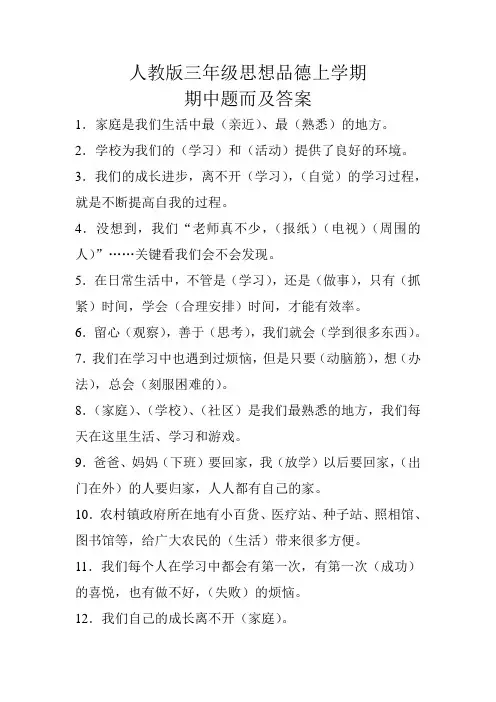 人教版三年级思想品德上学期
期中题而及答案

1．家庭是我们生活中最（亲近）、最（熟悉）的地方。

2．学校为我们的（学习）和（活动）提供了良好的环境。

3．我们的成长进步，离不开（学习），（自觉）的学习过程，就是不断提高自我的过程。

4．没想到，我们“老师真不少，（报纸）（电视）（周围的人）”……关键看我们会不会发现。

5．在日常生活中，不管是（学习），还是（做事），只有（抓紧）时间，学会（合理安排）时间，才能有效率。

6．留心（观察），善于（思考），我们就会（学到很多东西）。

7．我们在学习中也遇到过烦恼，但是只要（动脑筋），想（办法），总会（刻服困难的）。

8．（家庭）、（学校）、（社区）是我们最熟悉的地方，我们每天在这里生活、学习和游戏。

9．爸爸、妈妈（下班）要回家，我（放学）以后要回家，（出门在外）的人要归家，人人都有自己的家。

10．农村镇政府所在地有小百货、医疗站、种子站、照相馆、图书馆等，给广大农民的（生活）带来很多方便。

11．我们每个人在学习中都会有第一次，有第一次（成功）的喜悦，也有做不好，（失败）的烦恼。

12．我们自己的成长离不开（家庭）。